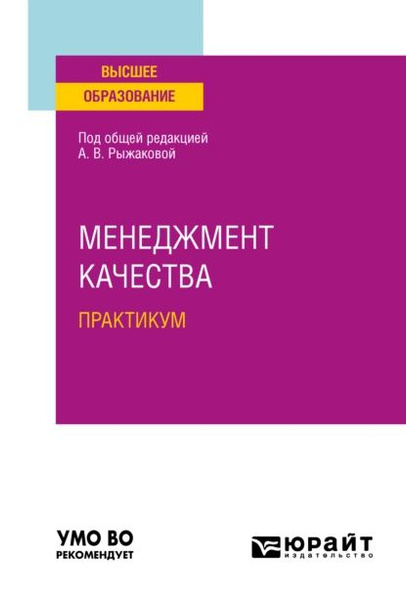 ВЫСШЕЕ
ОБРАЗОВАНИЕ

Под общей редакцией
А. В. Рыжаковой

МЕНЕДЖМЕНТ
КАЧЕСТВА

ПРАКТИКУМ

УМО ВО
РЕКОМЕНДУЕТ

ЮРАЙТ
издательство